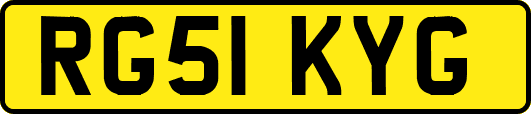 RG51 KYG